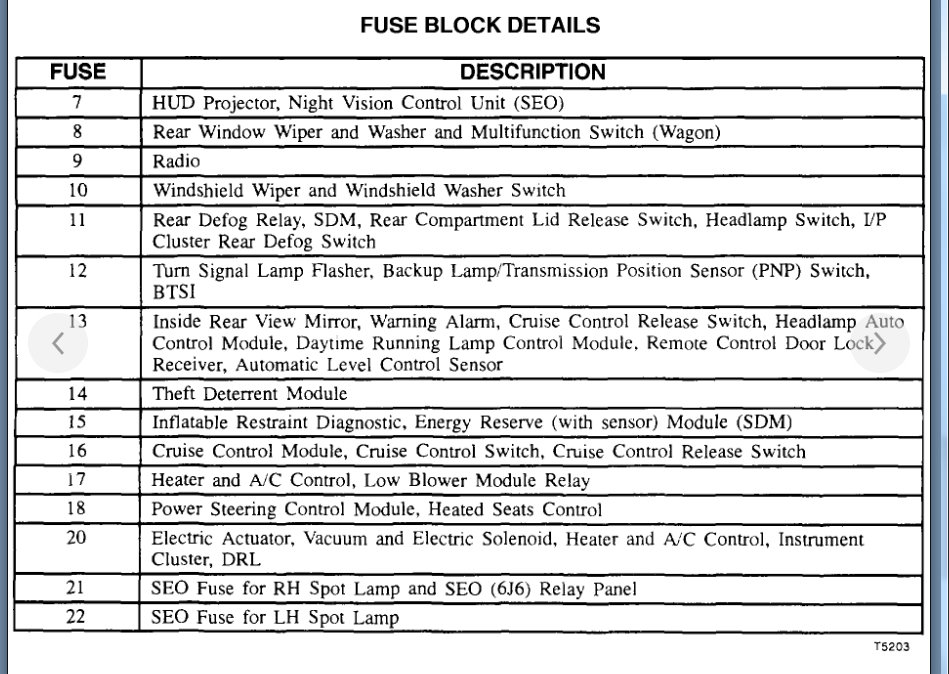 FUSE BLOCK DETAILS

| FUSE | DESCRIPTION |
|---|---|
| 7 | HUD Projector, Night Vision Control Unit (SEO) |
| 8 | Rear Window Wiper and Washer and Multifunction Switch (Wagon) |
| 9 | Radio |
| 10 | Windshield Wiper and Windshield Washer Switch |
| 11 | Rear Defog Relay, SDM, Rear Compartment Lid Release Switch, Headlamp Switch, I/P Cluster Rear Defog Switch |
| 12 | Turn Signal Lamp Flasher, Backup Lamp/Transmission Position Sensor (PNP) Switch, BTSI |
| 13 | Inside Rear View Mirror, Warning Alarm, Cruise Control Release Switch, Headlamp Auto Control Module, Daytime Running Lamp Control Module, Remote Control Door Lock Receiver, Automatic Level Control Sensor |
| 14 | Theft Deterrent Module |
| 15 | Inflatable Restraint Diagnostic, Energy Reserve (with sensor) Module (SDM) |
| 16 | Cruise Control Module, Cruise Control Switch, Cruise Control Release Switch |
| 17 | Heater and A/C Control, Low Blower Module Relay |
| 18 | Power Steering Control Module, Heated Seats Control |
| 20 | Electric Actuator, Vacuum and Electric Solenoid, Heater and A/C Control, Instrument Cluster, DRL |
| 21 | SEO Fuse for RH Spot Lamp and SEO (6J6) Relay Panel |
| 22 | SEO Fuse for LH Spot Lamp |

T5203